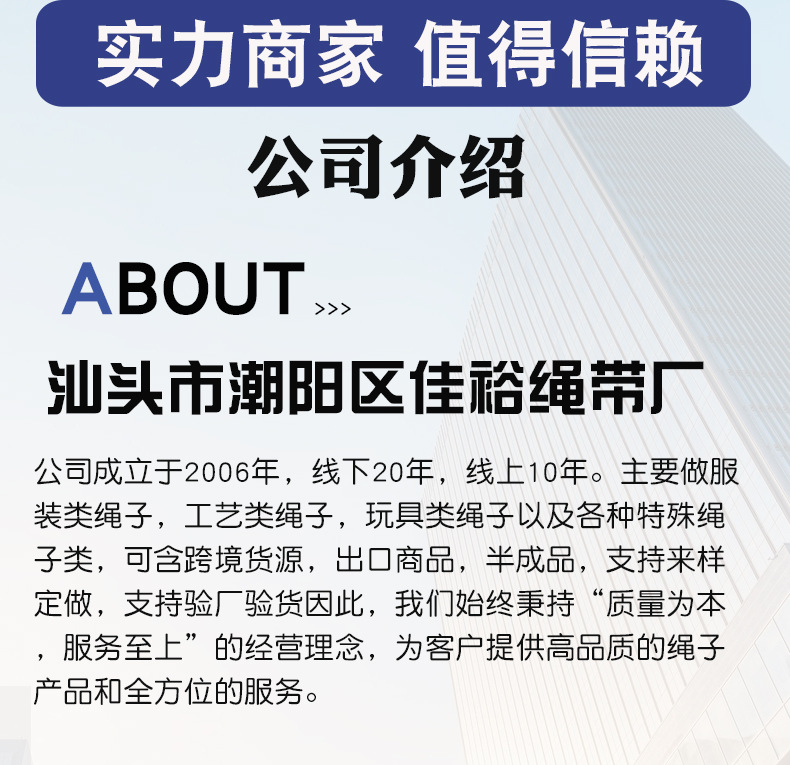 实力商家 值得信赖

公司介绍

ABOUT >>>

汕头市潮阳区佳裕绳带厂

公司成立于2006年，线下20年，线上10年。主要做服装类绳子，工艺类绳子，玩具类绳子以及各种特殊绳子类，可含跨境货源，出口商品，半成品，支持来样定做，支持验厂验货因此，我们始终秉持“质量为本，服务至上”的经营理念，为客户提供高品质的绳子产品和全方位的服务。